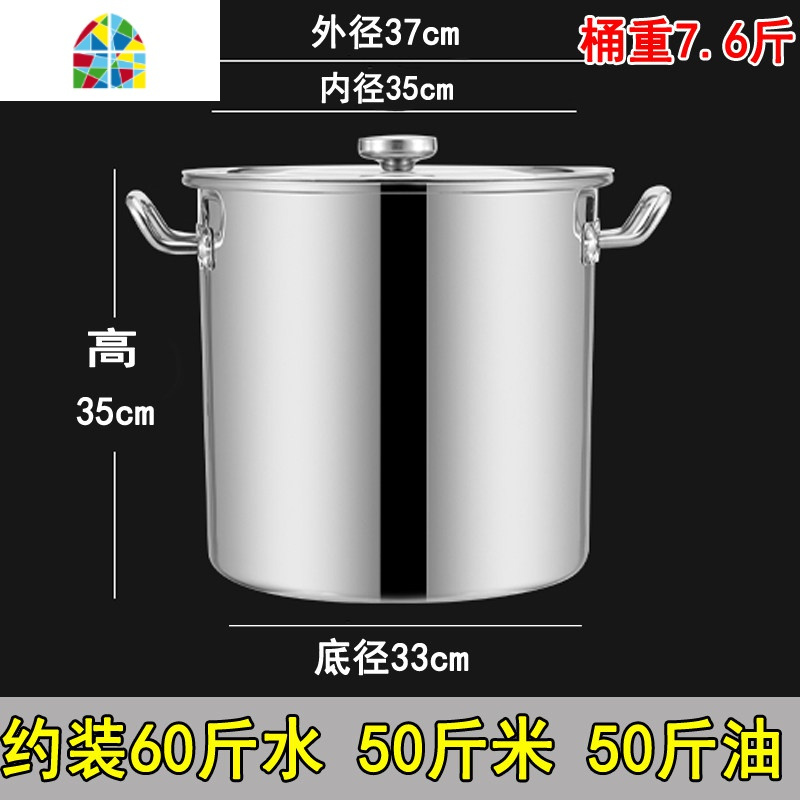 外径37cm

桶重7.6斤

内径35cm

高
35cm

底径33cm

约装60斤水 50斤米 50斤油